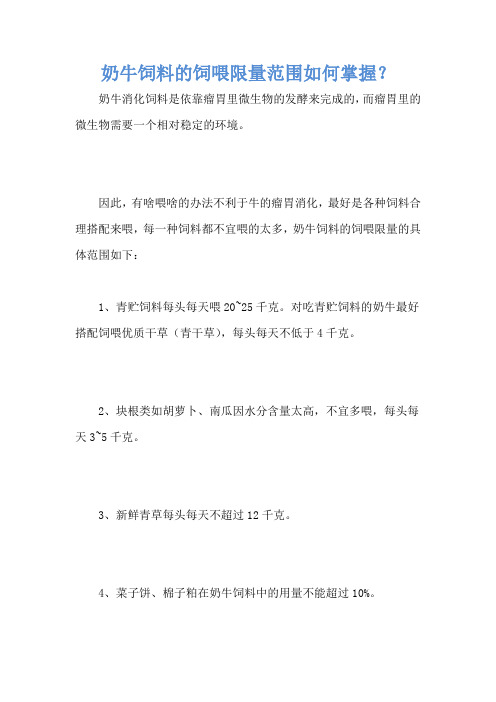 奶牛饲料的饲喂限量范围如何掌握？

奶牛消化饲料是依靠瘤胃里微生物的发酵来完成的，而瘤胃里的微生物需要一个相对稳定的环境。

因此，有啥喂啥的办法不利于牛的瘤胃消化，最好是各种饲料合理搭配来喂，每一种饲料都不宜喂的太多，奶牛饲料的饲喂限量的具体范围如下：

1、青贮饲料每头每天喂 20~25 千克。对吃青贮饲料的奶牛最好搭配饲喂优质干草（青干草），每头每天不低于 4 千克。

2、块根类如胡萝卜、南瓜因水分含量太高，不宜多喂，每头每天 3~5 千克。

3、新鲜青草每头每天不超过 12 千克。

4、菜子饼、棉子粕在奶牛饲料中的用量不能超过 10%。